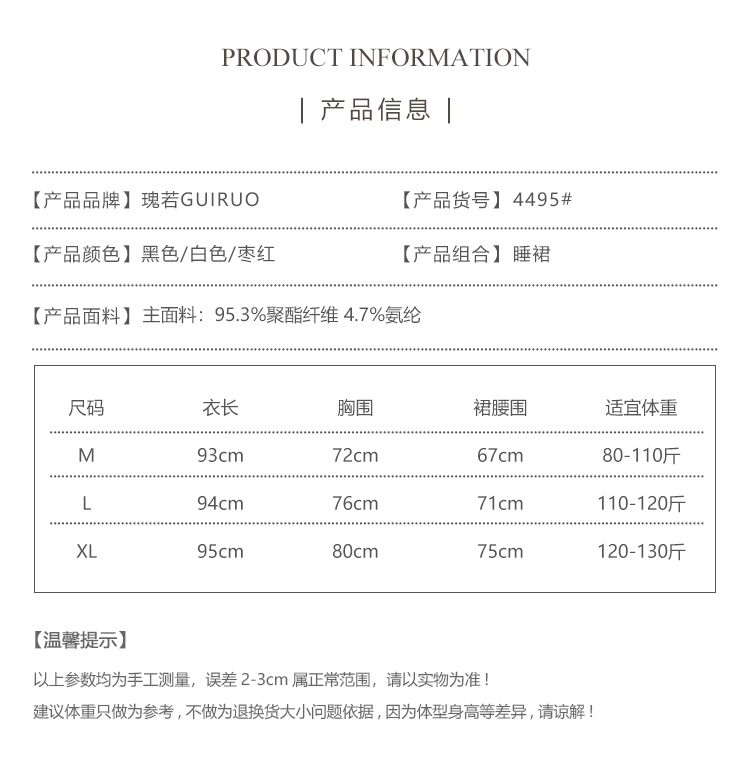 PRODUCT INFORMATION

| 产品信息 |

【产品品牌】瑰若GUIRUO

【产品货号】4495#

【产品颜色】黑色/白色/枣红

【产品组合】睡裙

【产品面料】主面料：95.3%聚酯纤维 4.7%氨纶

| 尺码 | 衣长 | 胸围 | 裙腰围 | 适宜体重 |
|---|---|---|---|---|
| M | 93cm | 72cm | 67cm | 80-110斤 |
| L | 94cm | 76cm | 71cm | 110-120斤 |
| XL | 95cm | 80cm | 75cm | 120-130斤 |

【温馨提示】

以上参数均为手工测量，误差 2-3cm 属正常范围，请以实物为准！

建议体重只做为参考，不做为退换货大小问题依据，因为体型身高等差异，请谅解！